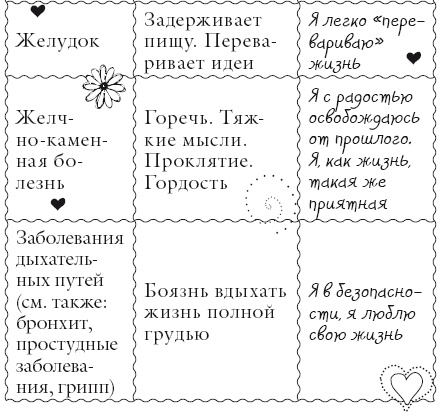 | | | |
|---|---|---|
| Желудок | Задерживает пищу. Переваривает идеи | Я легко «перевариваю» жизнь |
| Желчно-каменная болезнь | Горечь. Тяжкие мысли. Проклятие. Гордость | Я с радостью освобождаюсь от прошлого. Я, как жизнь, такая же приятная |
| Заболевания дыхательных путей (см. также: бронхит, простудные заболевания, грипп) | Боязнь вдыхать жизнь полной грудью | Я в безопасности, я люблю свою жизнь |